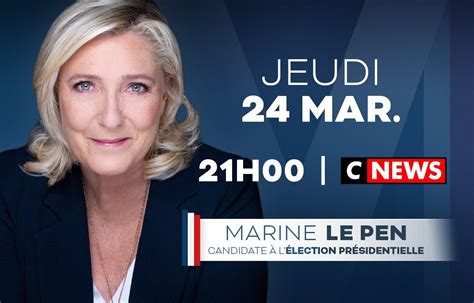 JEUDI
24 MAR.

21H00 | C NEWS

MARINE LE PEN
CANDIDATE À L'ÉLECTION PRÉSIDENTIELLE